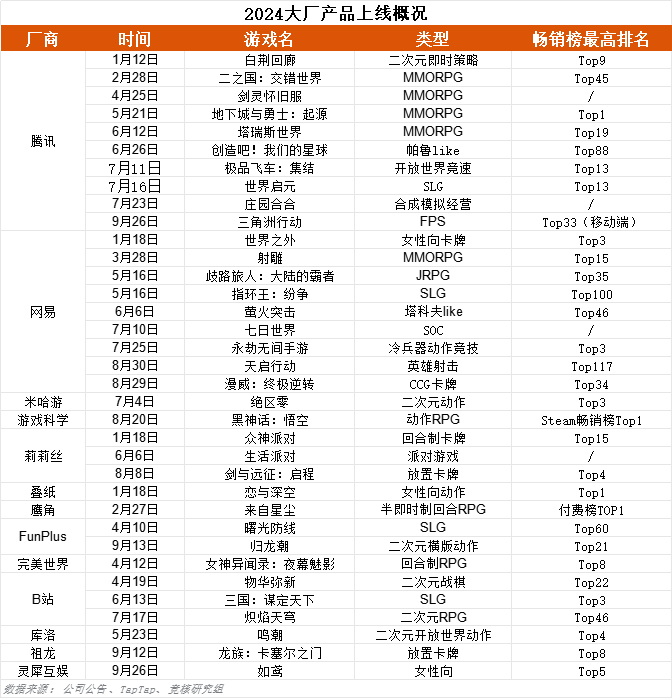 2024大厂产品上线概况

| 厂商 | 时间 | 游戏名 | 类型 | 畅销榜最高排名 |
|---|---|---|---|---|
| 腾讯 | 1月12日 | 白荆回廊 | 二次元即时策略 | Top9 |
| | 2月28日 | 二之国：交错世界 | MMORPG | Top45 |
| | 4月25日 | 剑灵怀旧服 | MMORPG | / |
| | 5月21日 | 地下城与勇士：起源 | MMORPG | Top1 |
| | 6月12日 | 塔瑞斯世界 | MMORPG | Top19 |
| | 6月26日 | 创造吧！我们的星球 | 帕鲁like | Top88 |
| | 7月11日 | 极品飞车：集结 | 开放世界竞速 | Top13 |
| | 7月16日 | 世界启元 | SLG | Top13 |
| | 7月23日 | 庄园合合 | 合成模拟经营 | / |
| | 9月26日 | 三角洲行动 | FPS | Top33（移动端） |
| 网易 | 1月18日 | 世界之外 | 女性向卡牌 | Top3 |
| | 3月28日 | 射雕 | MMORPG | Top15 |
| | 5月16日 | 歧路旅人：大陆的霸者 | JRPG | Top35 |
| | 5月16日 | 指环王：纷争 | SLG | Top100 |
| | 6月6日 | 萤火突击 | 塔科夫like | Top46 |
| | 7月10日 | 七日世界 | SOC | / |
| | 7月25日 | 永劫无间手游 | 冷兵器动作竞技 | Top3 |
| | 8月30日 | 天启行动 | 英雄射击 | Top117 |
| | 8月29日 | 漫威：终极逆转 | CCG卡牌 | Top34 |
| 米哈游 | 7月4日 | 绝区零 | 二次元动作 | Top3 |
| 游戏科学 | 8月20日 | 黑神话：悟空 | 动作RPG | Steam畅销榜Top1 |
| 莉莉丝 | 1月18日 | 众神派对 | 回合制卡牌 | Top15 |
| | 6月6日 | 生活派对 | 派对游戏 | / |
| | 8月8日 | 剑与远征：启程 | 放置卡牌 | Top4 |
| 叠纸 | 1月18日 | 恋与深空 | 女性向动作 | Top1 |
| 鹰角 | 2月27日 | 来自星尘 | 半即时制回合RPG | 付费榜TOP1 |
| FunPlus | 4月10日 | 曙光防线 | SLG | Top60 |
| | 9月13日 | 归龙潮 | 二次元横版动作 | Top21 |
| 完美世界 | 4月12日 | 女神异闻录：夜幕魅影 | 回合制RPG | Top8 |
| B站 | 4月19日 | 物华弥新 | 二次元战棋 | Top22 |
| | 6月13日 | 三国：谋定天下 | SLG | Top3 |
| | 7月17日 | 炽焰天穹 | 二次元RPG | Top46 |
| 库洛 | 5月23日 | 鸣潮 | 二次元开放世界动作 | Top4 |
| 祖龙 | 9月12日 | 龙族：卡塞尔之门 | 放置卡牌 | Top8 |
| 灵犀互娱 | 9月26日 | 如鸢 | 女性向 | Top5 |

数据来源：公司公告、TapTap、竞核研究组